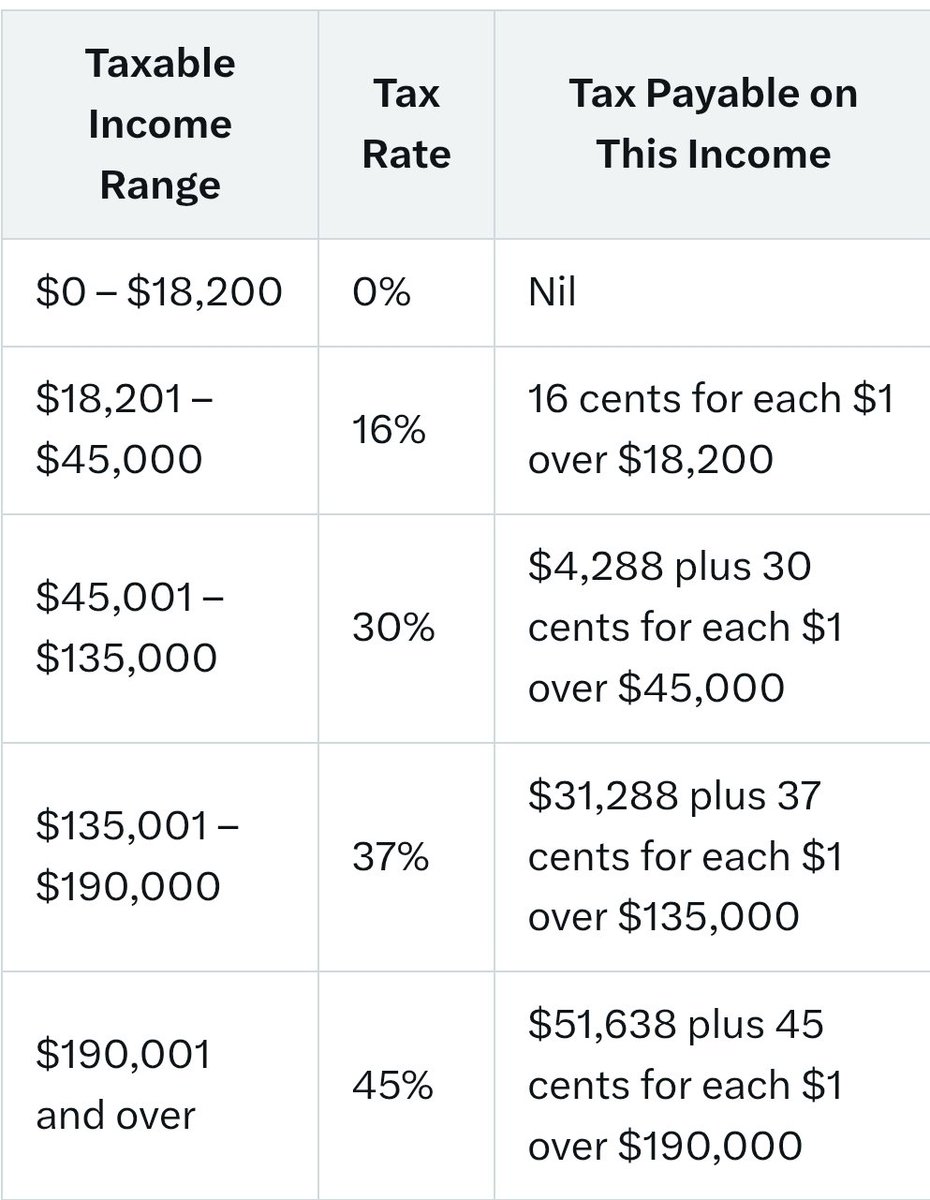 | Taxable Income Range | Tax Rate | Tax Payable on This Income |
|---|---|---|
| \$0 – \$18,200 | 0% | Nil |
| \$18,201 – \$45,000 | 16% | 16 cents for each \$1 over \$18,200 |
| \$45,001 – \$135,000 | 30% | \$4,288 plus 30 cents for each \$1 over \$45,000 |
| \$135,001 – \$190,000 | 37% | \$31,288 plus 37 cents for each \$1 over \$135,000 |
| \$190,001 and over | 45% | \$51,638 plus 45 cents for each \$1 over \$190,000 |